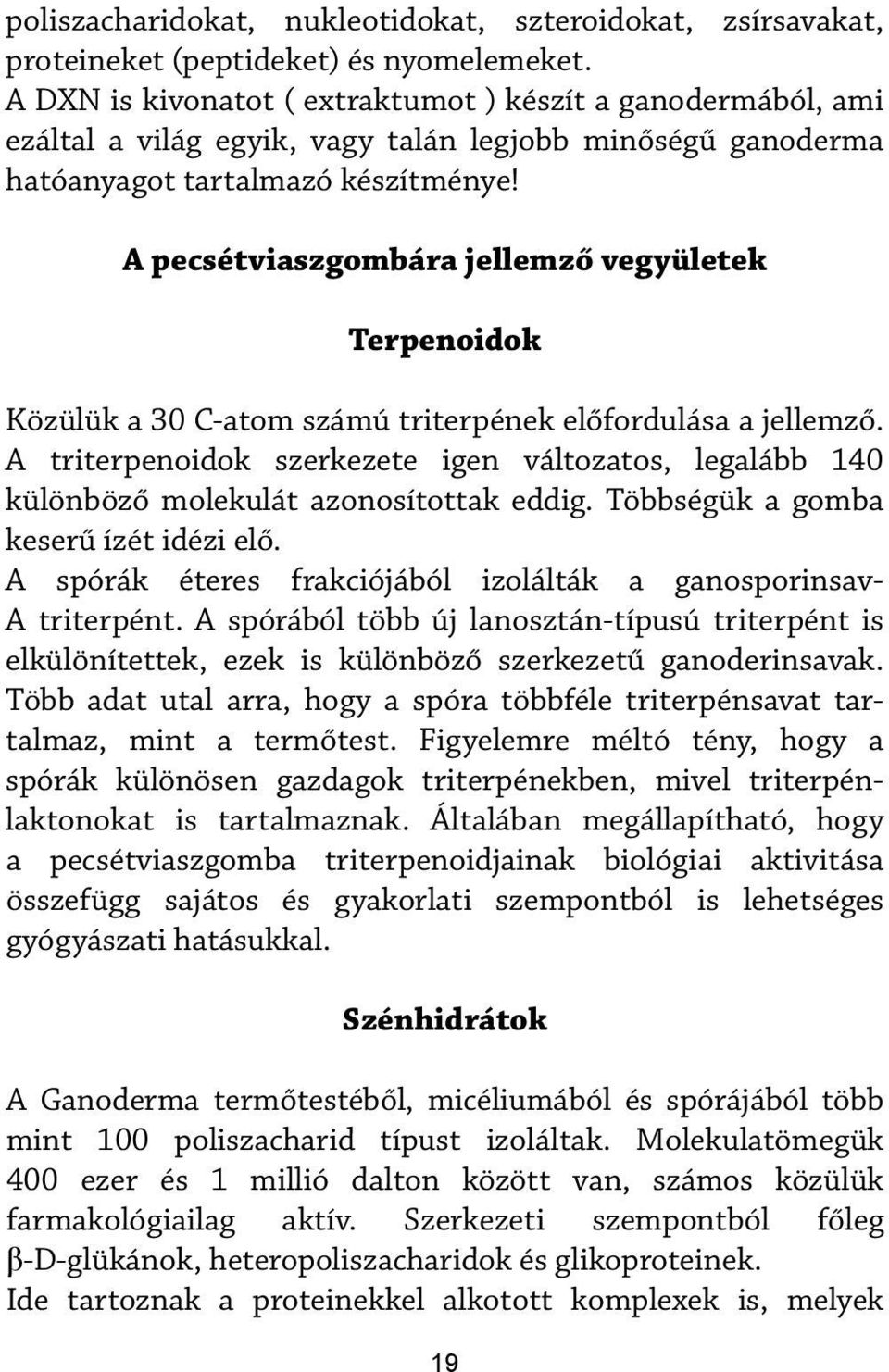 poliszacharidokat, nukleotidokat, szteroidokat, zsírsavakat, proteineket (peptideket) és nyomelemeket.
A DXN is kivonatot ( extraktumot ) készít a ganodermából, ami ezáltal a világ egyik, vagy talán legjobb minőségű ganoderma hatóanyagot tartalmazó készítménye!

A pecsétviaszgombára jellemző vegyületek

Terpenoidok

Közülük a 30 C-atom számú triterpének előfordulása a jellemző. A triterpenoidok szerkezete igen változatos, legalább 140 különböző molekulát azonosítottak eddig. Többségük a gomba keserű ízét idézi elő.
A spórák éteres frakciójából izolálták a ganosporinsav-A triterpént. A spórából több új lanosztán-típusú triterpént is elkülönítettek, ezek is különböző szerkezetű ganoderinsavak. Több adat utal arra, hogy a spóra többféle triterpénsavat tartalmaz, mint a termőtest. Figyelemre méltó tény, hogy a spórák különösen gazdagok triterpénekben, mivel triterpénlaktonokat is tartalmaznak. Általában megállapítható, hogy a pecsétviaszgomba triterpenoidjainak biológiai aktivitása összefügg sajátos és gyakorlati szempontból is lehetséges gyógyászati hatásukkal.

Szénhidrátok

A Ganoderma termőtestéből, micéliumából és spórájából több mint 100 poliszacharid típust izoláltak. Molekulatömegük 400 ezer és 1 millió dalton között van, számos közülük farmakológiailag aktív. Szerkezeti szempontból főleg β-D-glükánok, heteropoliszacharidok és glikoproteinek.
Ide tartoznak a proteinekkel alkotott komplexek is, melyek

19